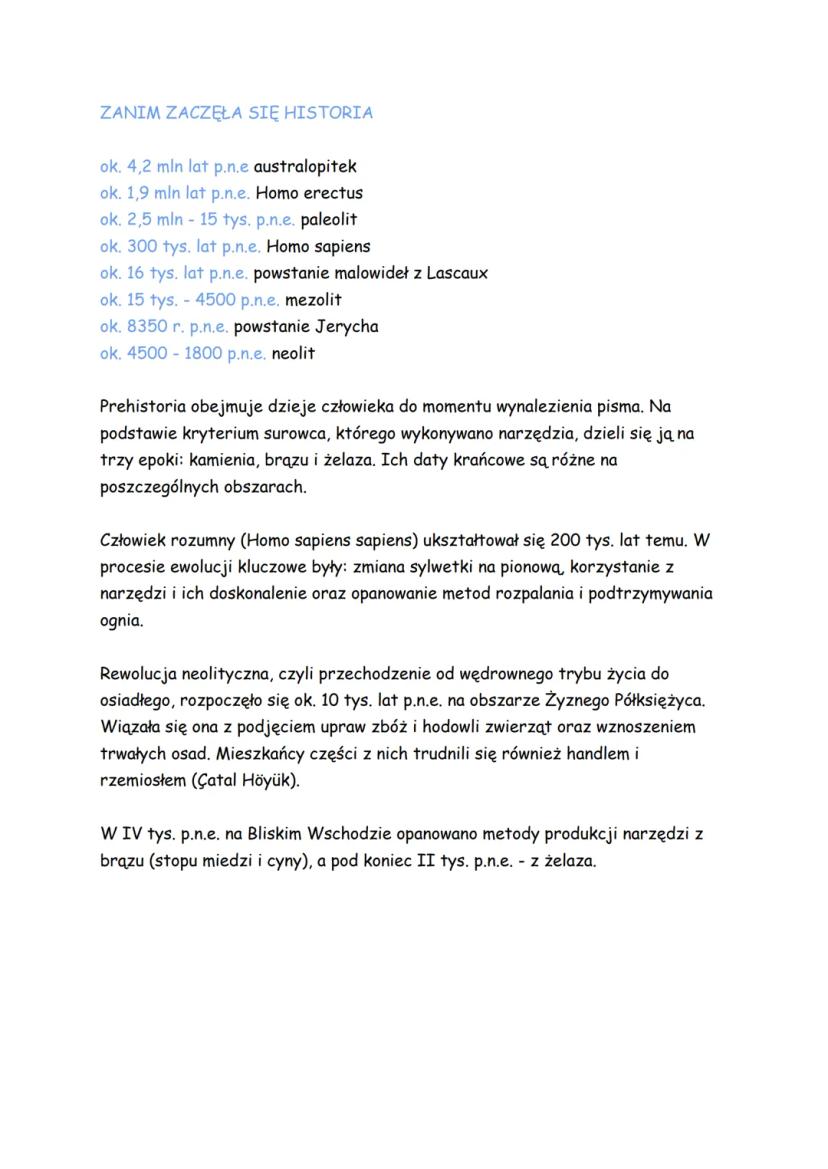 ZANIM ZACZĘŁA SIĘ HISTORIA

ok. 4,2 mln lat p.n.e australopitek
ok. 1,9 mln lat p.n.e. Homo erectus
ok. 2,5 mln - 15 tys. p.n.e. paleolit
ok. 300 tys. lat p.n.e. Homo sapiens
ok. 16 tys. lat p.n.e. powstanie malowideł z Lascaux
ok. 15 tys. - 4500 p.n.e. mezolit
ok. 8350 r. p.n.e. powstanie Jerycha
ok. 4500 - 1800 p.n.e. neolit

Prehistoria obejmuje dzieje człowieka do momentu wynalezienia pisma. Na podstawie kryterium surowca, którego wykonywano narzędzia, dzieli się ją na trzy epoki: kamienia, brązu i żelaza. Ich daty krańcowe są różne na poszczególnych obszarach.

Człowiek rozumny (Homo sapiens sapiens) ukształtował się 200 tys. lat temu. W procesie ewolucji kluczowe były: zmiana sylwetki na pionową, korzystanie z narzędzi i ich doskonalenie oraz opanowanie metod rozpalania i podtrzymywania ognia.

Rewolucja neolityczna, czyli przechodzenie od wędrownego trybu życia do osiadłego, rozpoczęło się ok. 10 tys. lat p.n.e. na obszarze Żyznego Półksiężyca. Wiązała się ona z podjęciem upraw zbóż i hodowli zwierząt oraz wznoszeniem trwałych osad. Mieszkańcy części z nich trudnili się również handlem i rzemiosłem (Çatal Höyük).

W IV tys. p.n.e. na Bliskim Wschodzie opanowano metody produkcji narzędzi z brązu (stopu miedzi i cyny), a pod koniec II tys. p.n.e. - z żelaza.